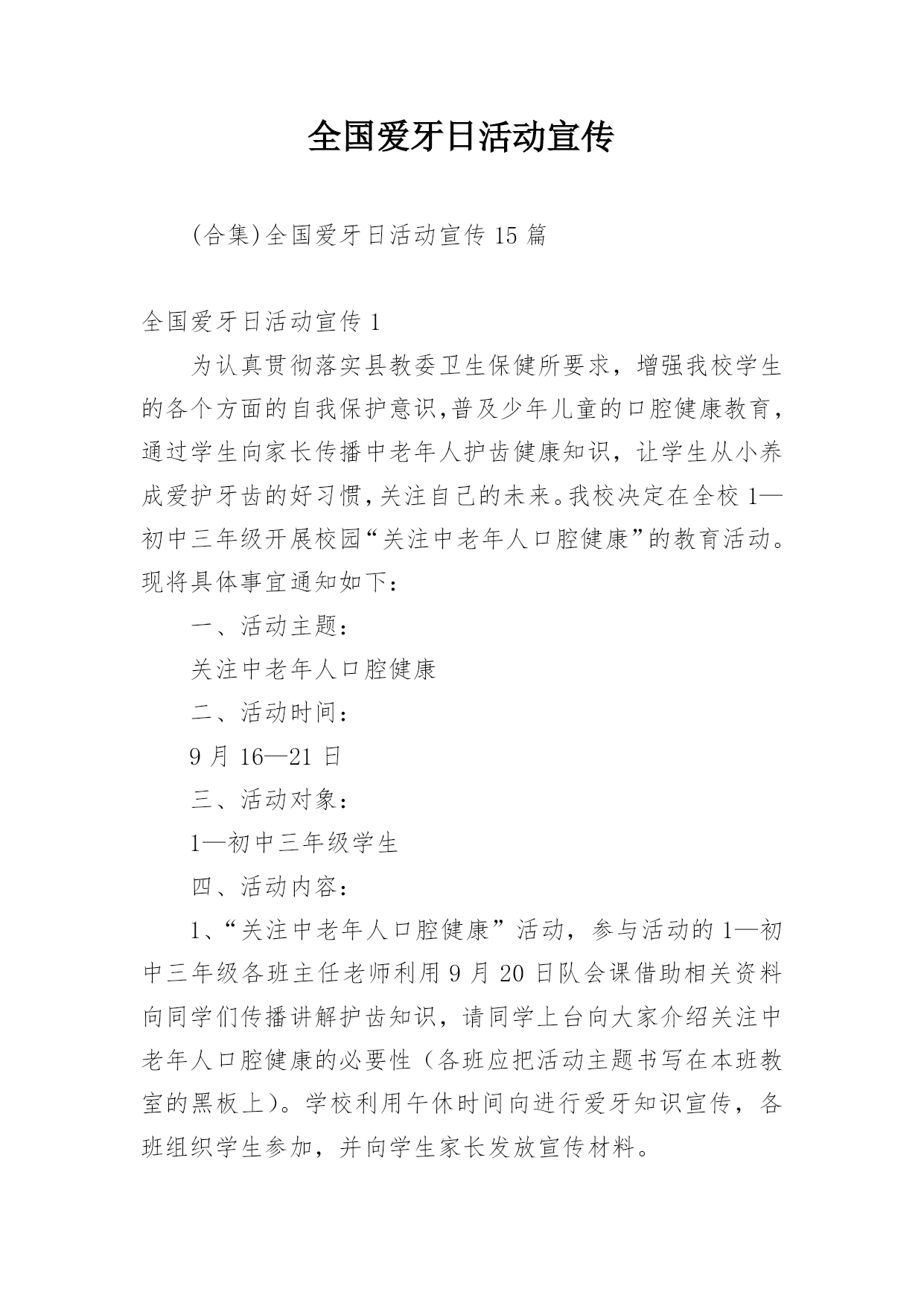 全国爱牙日活动宣传

(合集)全国爱牙日活动宣传 15 篇

全国爱牙日活动宣传 1

为认真贯彻落实县教委卫生保健所要求，增强我校学生的各个方面的自我保护意识,普及少年儿童的口腔健康教育，通过学生向家长传播中老年人护齿健康知识，让学生从小养成爱护牙齿的好习惯,关注自己的未来。我校决定在全校 1—初中三年级开展校园“关注中老年人口腔健康”的教育活动。现将具体事宜通知如下：

一、活动主题：

关注中老年人口腔健康

二、活动时间：

9 月 16—21 日

三、活动对象：

1—初中三年级学生

四、活动内容：

1、“关注中老年人口腔健康”活动，参与活动的 1—初中三年级各班主任老师利用 9 月 20 日队会课借助相关资料向同学们传播讲解护齿知识，请同学上台向大家介绍关注中老年人口腔健康的必要性（各班应把活动主题书写在本班教室的黑板上）。学校利用午休时间向进行爱牙知识宣传，各班组织学生参加，并向学生家长发放宣传材料。